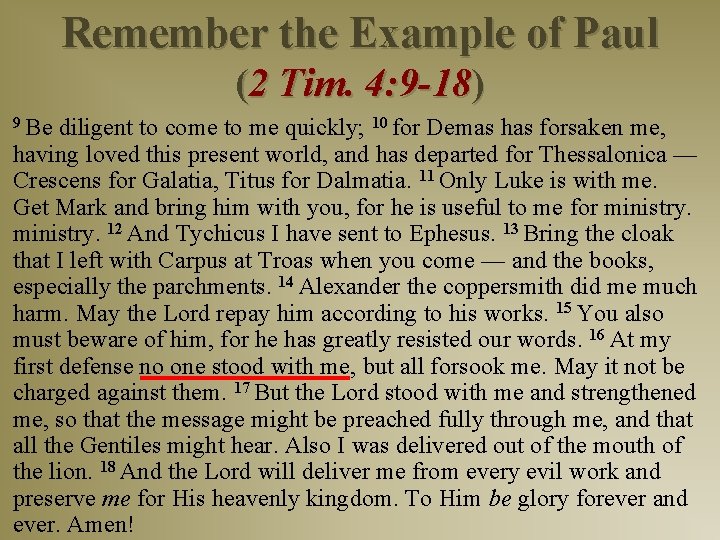 Remember the Example of Paul
(2 Tim. 4:9-18)

$^{9}$ Be diligent to come to me quickly; $^{10}$ for Demas has forsaken me, having loved this present world, and has departed for Thessalonica — Crescens for Galatia, Titus for Dalmatia. $^{11}$ Only Luke is with me. Get Mark and bring him with you, for he is useful to me for ministry. ministry. $^{12}$ And Tychicus I have sent to Ephesus. $^{13}$ Bring the cloak that I left with Carpus at Troas when you come — and the books, especially the parchments. $^{14}$ Alexander the coppersmith did me much harm. May the Lord repay him according to his works. $^{15}$ You also must beware of him, for he has greatly resisted our words. $^{16}$ At my first defense no one stood with me, but all forsook me. May it not be charged against them. $^{17}$ But the Lord stood with me and strengthened me, so that the message might be preached fully through me, and that all the Gentiles might hear. Also I was delivered out of the mouth of the lion. $^{18}$ And the Lord will deliver me from every evil work and preserve me for His heavenly kingdom. To Him be glory forever and ever. Amen!